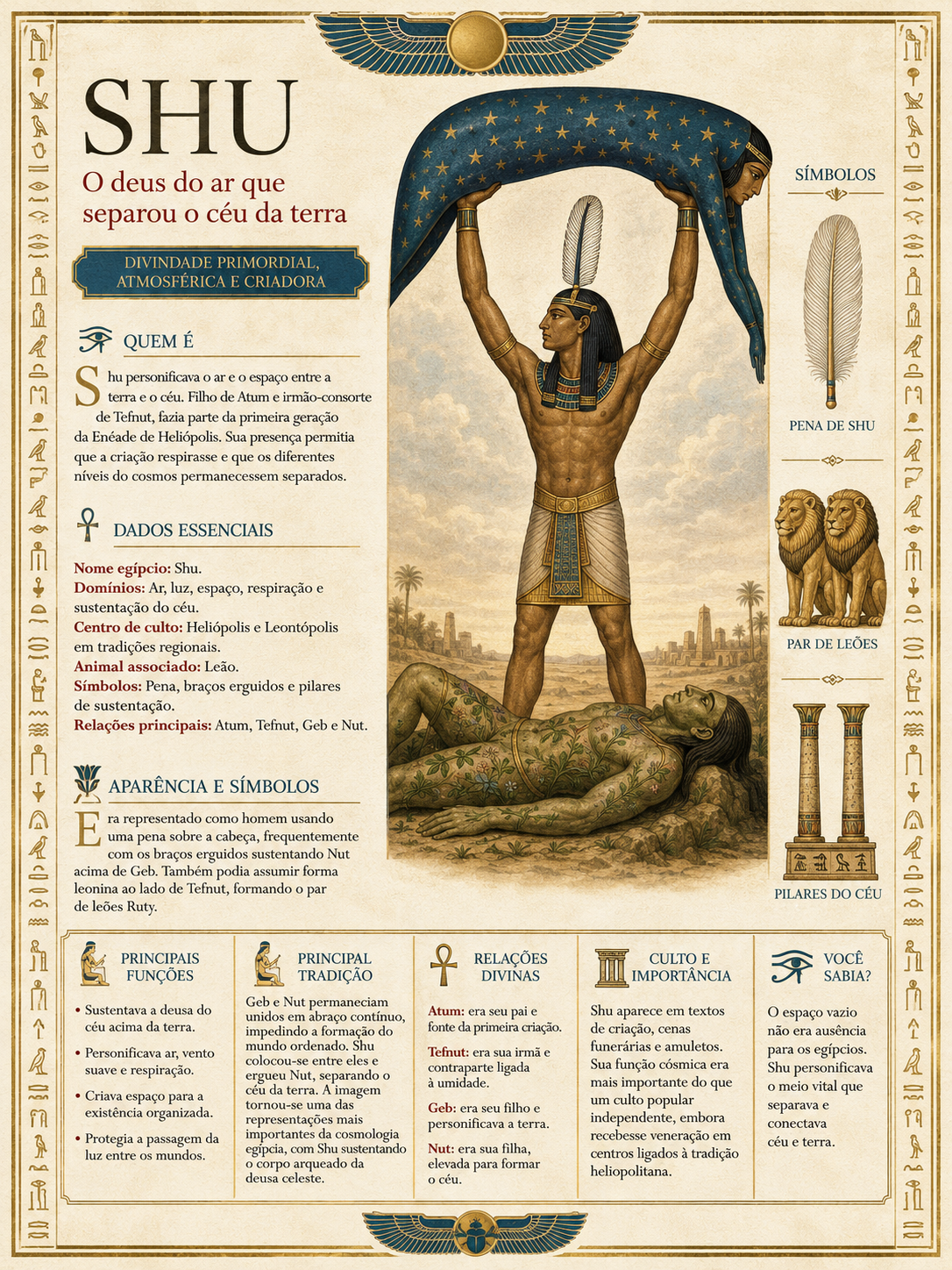 SHU

O deus do ar que separou o céu da terra

DIVINDADE PRIMORDIAL, ATMOSFÉRICA E CRIADORA

QUEM É

Shu personificava o ar e o espaço entre a terra e o céu. Filho de Atum e irmão-consorte de Tefnut, fazia parte da primeira geração da Enéade de Heliópolis. Sua presença permitia que a criação respirasse e que os diferentes níveis do cosmos permanecessem separados.

DADOS ESSENCIAIS

Nome egípcio: Shu.
Domínios: Ar, luz, espaço, respiração e sustentação do céu.
Centro de culto: Heliópolis e Leontópolis em tradições regionais.
Animal associado: Leão.
Símbolos: Pena, braços erguidos e pilares de sustentação.
Relações principais: Atum, Tefnut, Geb e Nut.

APARÊNCIA E SÍMBOLOS

Era representado como homem usando uma pena sobre a cabeça, frequentemente com os braços erguidos sustentando Nut acima de Geb. Também podia assumir forma leonina ao lado de Tefnut, formando o par de leões Ruty.

SÍMBOLOS

PENA DE SHU

PAR DE LEÕES

PILARES DO CÉU

PRINCIPAIS FUNÇÕES

• Sustentava a deusa do céu acima da terra.
• Personificava ar, vento suave e respiração.
• Criava espaço para a existência organizada.
• Protegia a passagem da luz entre os mundos.

PRINCIPAL TRADIÇÃO

Geb e Nut permaneciam unidos em abraço contínuo, impedindo a formação do mundo ordenado. Shu colocou-se entre eles e ergueu Nut, separando o céu da terra. A imagem tornou-se uma das representações mais importantes da cosmologia egípcia, com Shu sustentando o corpo arqueado da deusa celeste.

RELAÇÕES DIVINAS

Atum: era seu pai e fonte da primeira criação.

Tefnut: era sua irmã e contraparte ligada à umidade.

Geb: era seu filho e personificava a terra.

Nut: era sua filha, elevada para formar o céu.

CULTO E IMPORTÂNCIA

Shu aparece em textos de criação, cenas funerárias e amuletos. Sua função cósmica era mais importante do que um culto popular independente, embora recebesse veneração em centros ligados à tradição heliopolitana.

VOCÊ SABIA?

O espaço vazio não era ausência para os egípcios. Shu personificava o meio vital que separava e conectava céu e terra.